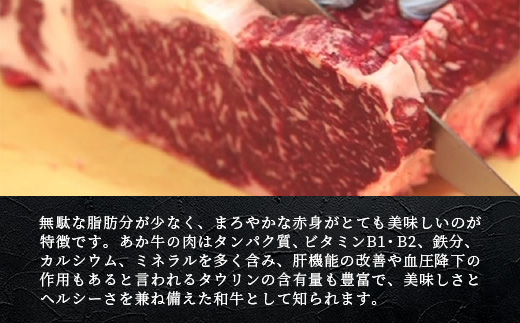 無駄な脂肪分が少なく、まろやかな赤身がとても美味しいのが特徴です。あか牛の肉はタンパク質、ビタミンB1・B2、鉄分、カルシウム、ミネラルを多く含み、肝機能の改善や血圧降下の作用もあると言われるタウリンの含有量も豊富で、美味しさとヘルシーさを兼ね備えた和牛として知られます。